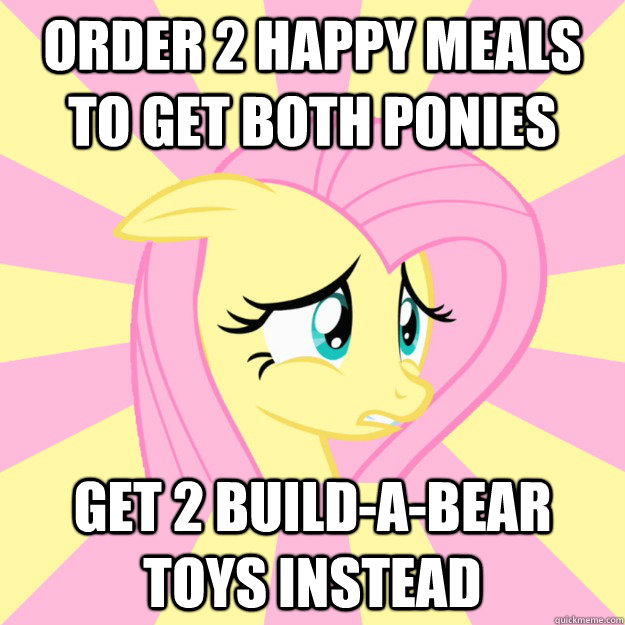 ORDER 2 HAPPY MEALS TO GET BOTH PONIES

GET 2 BUILD-A-BEAR TOYS INSTEAD

quickmeme.com